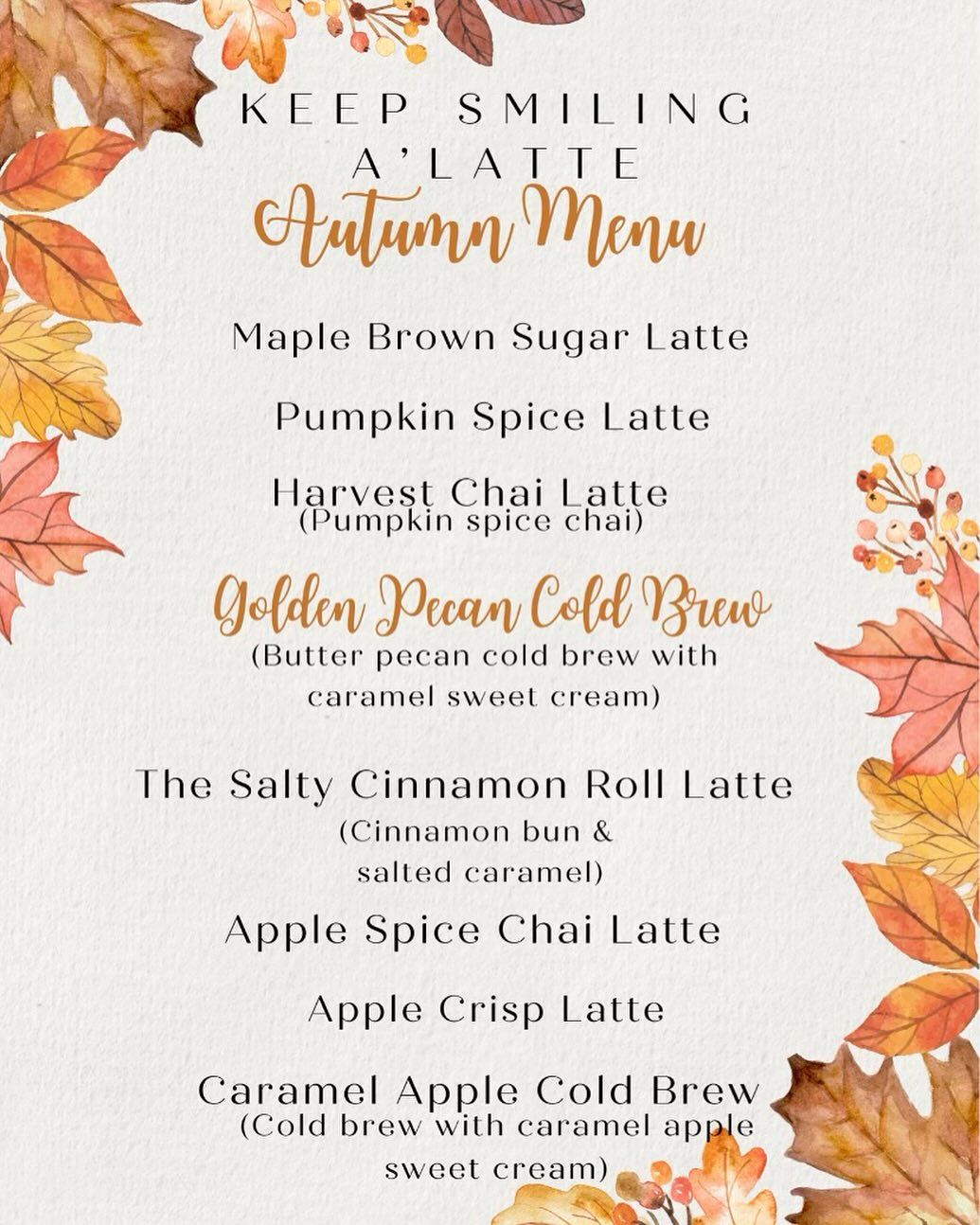 KEEP SMILING
A'LATTE
Autumn Menu

Maple Brown Sugar Latte

Pumpkin Spice Latte

Harvest Chai Latte
(Pumpkin spice chai)

Golden Pecan Cold Brew
(Butter pecan cold brew with caramel sweet cream)

The Salty Cinnamon Roll Latte
(Cinnamon bun & salted caramel)

Apple Spice Chai Latte

Apple Crisp Latte

Caramel Apple Cold Brew
(Cold brew with caramel apple sweet cream)